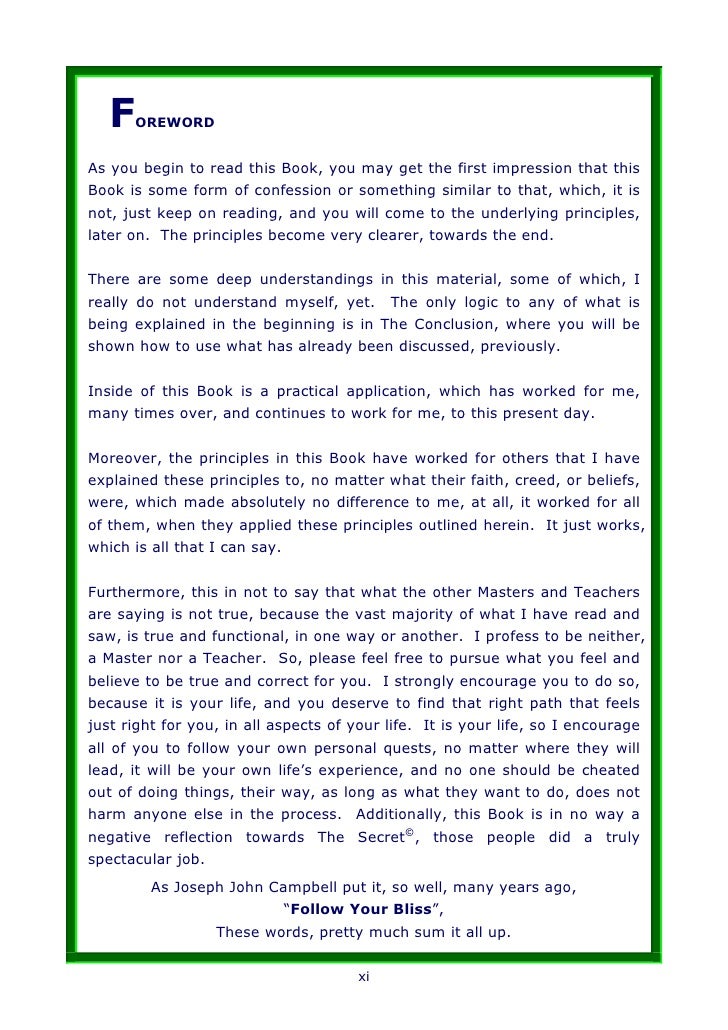 FOREWORD

As you begin to read this Book, you may get the first impression that this Book is some form of confession or something similar to that, which, it is not, just keep on reading, and you will come to the underlying principles, later on. The principles become very clearer, towards the end.

There are some deep understandings in this material, some of which, I really do not understand myself, yet. The only logic to any of what is being explained in the beginning is in The Conclusion, where you will be shown how to use what has already been discussed, previously.

Inside of this Book is a practical application, which has worked for me, many times over, and continues to work for me, to this present day.

Moreover, the principles in this Book have worked for others that I have explained these principles to, no matter what their faith, creed, or beliefs, were, which made absolutely no difference to me, at all, it worked for all of them, when they applied these principles outlined herein. It just works, which is all that I can say.

Furthermore, this in not to say that what the other Masters and Teachers are saying is not true, because the vast majority of what I have read and saw, is true and functional, in one way or another. I profess to be neither, a Master nor a Teacher. So, please feel free to pursue what you feel and believe to be true and correct for you. I strongly encourage you to do so, because it is your life, and you deserve to find that right path that feels just right for you, in all aspects of your life. It is your life, so I encourage all of you to follow your own personal quests, no matter where they will lead, it will be your own life's experience, and no one should be cheated out of doing things, their way, as long as what they want to do, does not harm anyone else in the process. Additionally, this Book is in no way a negative reflection towards The Secret©, those people did a truly spectacular job.

As Joseph John Campbell put it, so well, many years ago,
"Follow Your Bliss",
These words, pretty much sum it all up.

xi